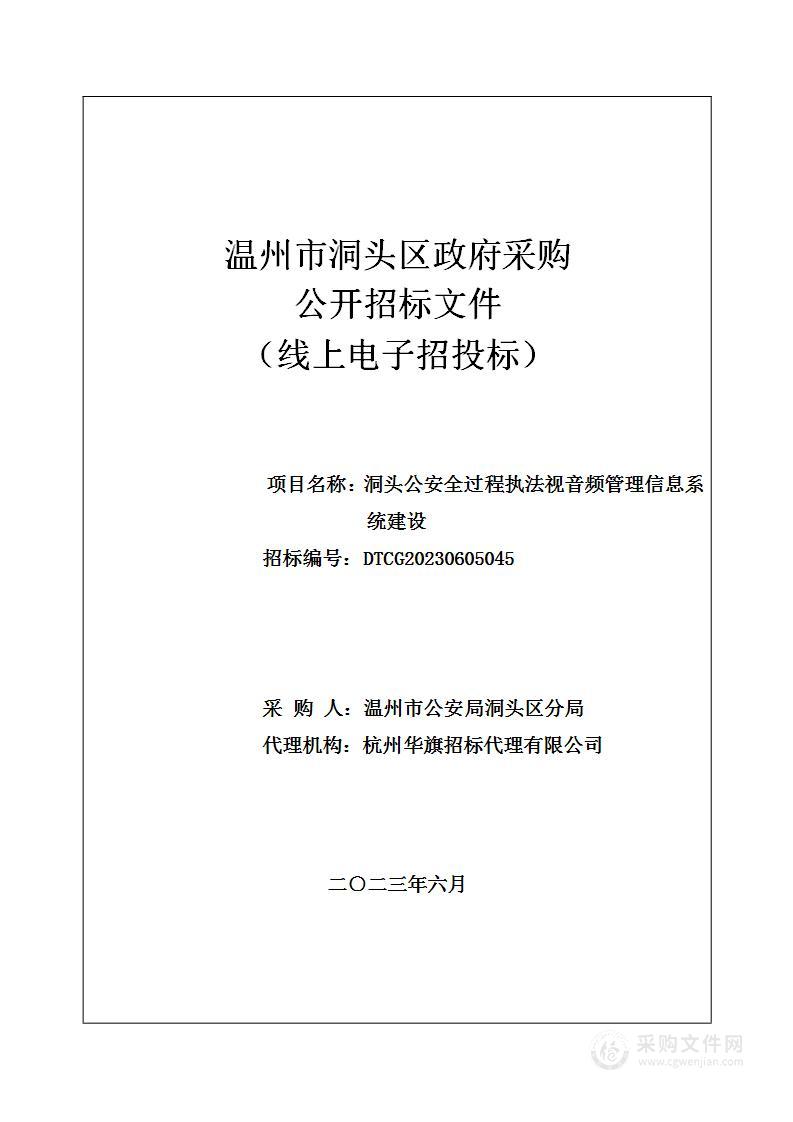 温州市洞头区政府采购
公开招标文件
（线上电子招投标）

项目名称：洞头公安全过程执法视音频管理信息系统建设

招标编号：DTCG20230605045

采 购 人：温州市公安局洞头区分局

代理机构：杭州华旗招标代理有限公司

二〇二三年六月

采购文件网
www.cgwenjian.com